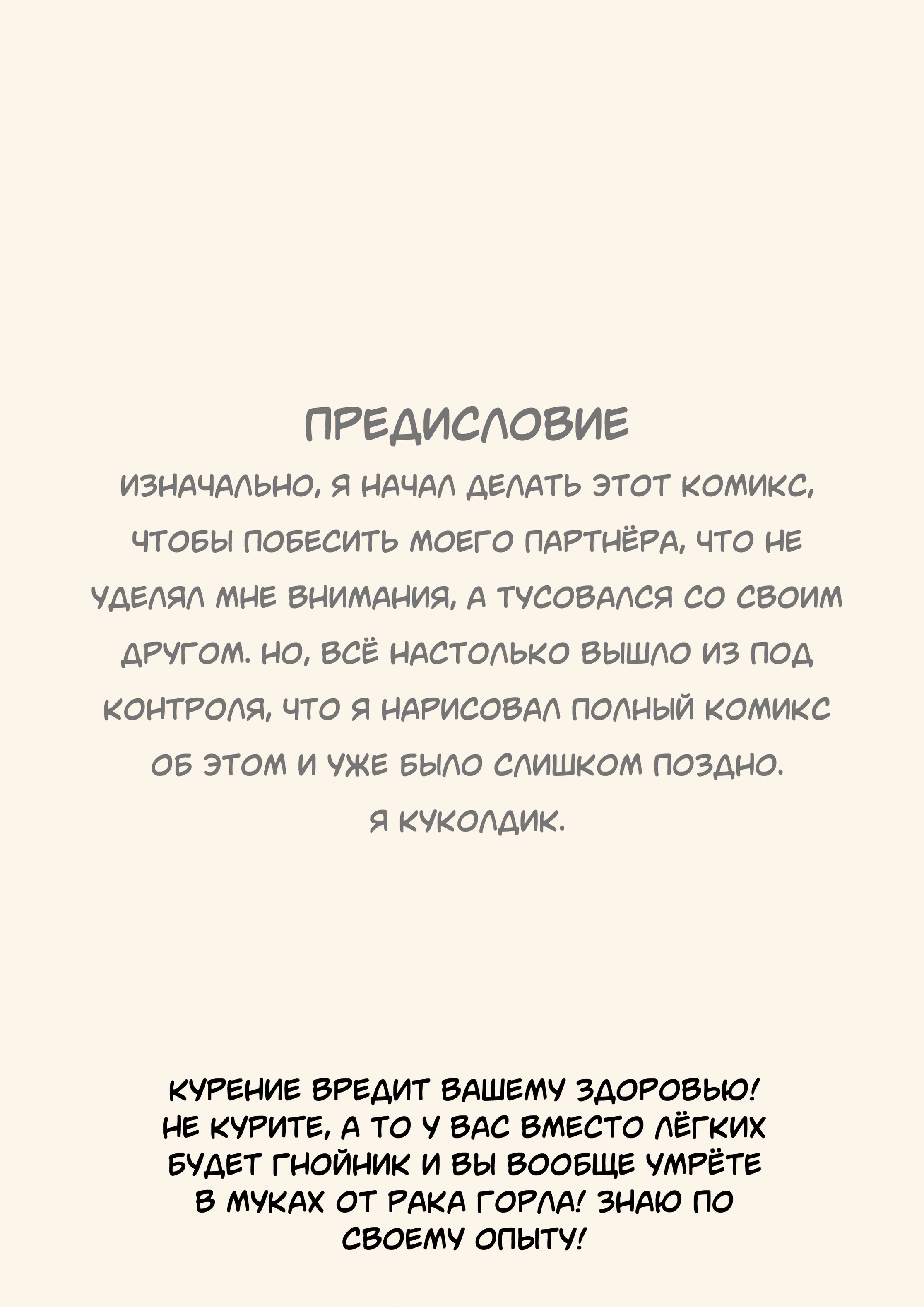 ПРЕДИСЛОВИЕ

ИЗНАЧАЛЬНО, Я НАЧАЛ ДЕЛАТЬ ЭТОТ КОМИКС, ЧТОБЫ ПОБЕСИТЬ МОЕГО ПАРТНЁРА, ЧТО НЕ УДЕЛЯЛ МНЕ ВНИМАНИЯ, А ТУСОВАЛСЯ СО СВОИМ ДРУГОМ. НО, ВСЁ НАСТОЛЬКО ВЫШЛО ИЗ ПОД КОНТРОЛЯ, ЧТО Я НАРИСОВАЛ ПОЛНЫЙ КОМИКС ОБ ЭТОМ И УЖЕ БЫЛО СЛИШКОМ ПОЗДНО.
Я КУКОЛДИК.

КУРЕНИЕ ВРЕДИТ ВАШЕМУ ЗДОРОВЬЮ! НЕ КУРИТЕ, А ТО У ВАС ВМЕСТО ЛЁГКИХ БУДЕТ ГНОЙНИК И ВЫ ВООБЩЕ УМРЁТЕ В МУКАХ ОТ РАКА ГОРЛА! ЗНАЮ ПО СВОЕМУ ОПЫТУ!